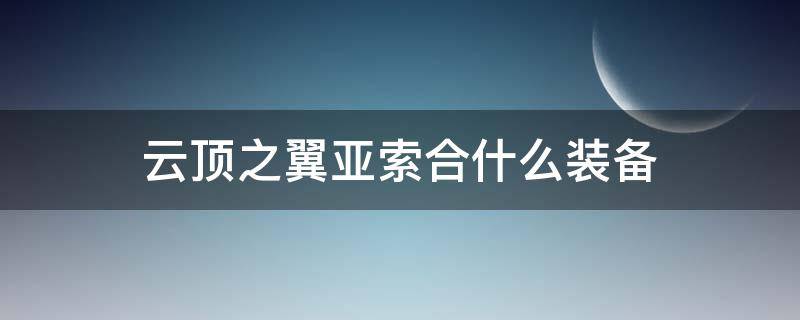 云顶之翼亚索合什么装备